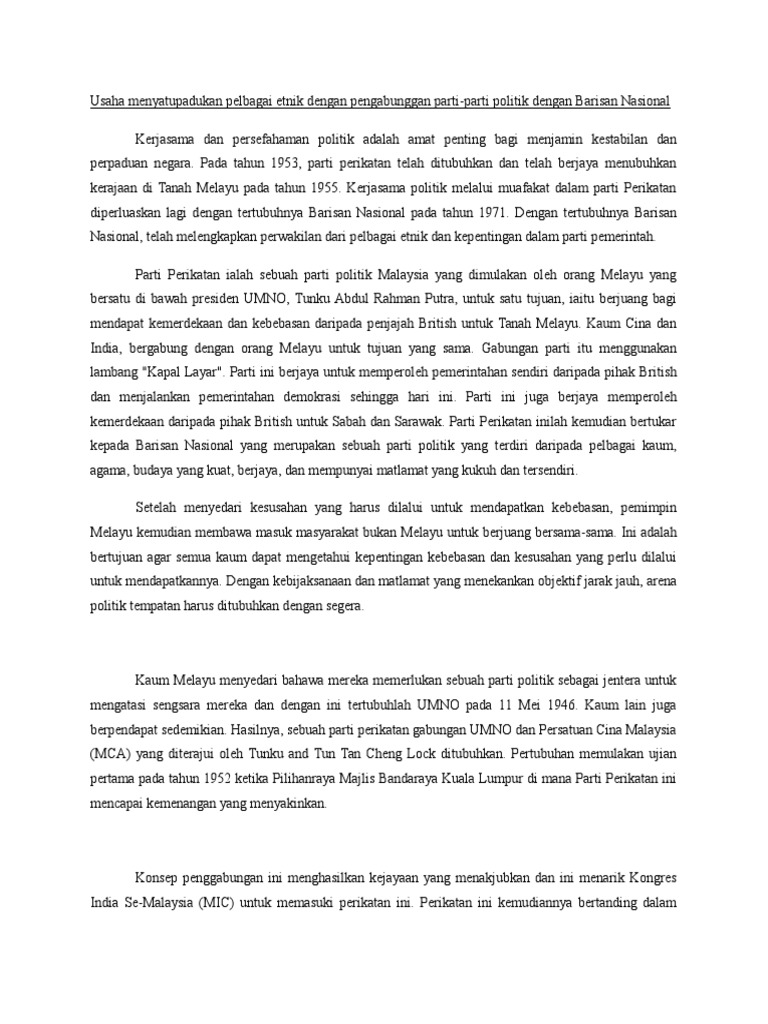 Usaha menyatupadukan pelbagai etnik dengan pengabunggan parti-parti politik dengan Barisan Nasional

Kerjasama dan persefahaman politik adalah amat penting bagi menjamin kestabilan dan perpaduan negara. Pada tahun 1953, parti perikatan telah ditubuhkan dan telah berjaya menubuhkan kerajaan di Tanah Melayu pada tahun 1955. Kerjasama politik melalui muafakat dalam parti Perikatan diperluaskan lagi dengan tertubuhnya Barisan Nasional pada tahun 1971. Dengan tertubuhnya Barisan Nasional, telah melengkapkan perwakilan dari pelbagai etnik dan kepentingan dalam parti pemerintah.

Parti Perikatan ialah sebuah parti politik Malaysia yang dimulakan oleh orang Melayu yang bersatu di bawah presiden UMNO, Tunku Abdul Rahman Putra, untuk satu tujuan, iaitu berjuang bagi mendapat kemerdekaan dan kebebasan daripada penjajah British untuk Tanah Melayu. Kaum Cina dan India, bergabung dengan orang Melayu untuk tujuan yang sama. Gabungan parti itu menggunakan lambang "Kapal Layar". Parti ini berjaya untuk memperoleh pemerintahan sendiri daripada pihak British dan menjalankan pemerintahan demokrasi sehingga hari ini. Parti ini juga berjaya memperoleh kemerdekaan daripada pihak British untuk Sabah dan Sarawak. Parti Perikatan inilah kemudian bertukar kepada Barisan Nasional yang merupakan sebuah parti politik yang terdiri daripada pelbagai kaum, agama, budaya yang kuat, berjaya, dan mempunyai matlamat yang kukuh dan tersendiri.

Setelah menyedari kesusahan yang harus dilalui untuk mendapatkan kebebasan, pemimpin Melayu kemudian membawa masuk masyarakat bukan Melayu untuk berjuang bersama-sama. Ini adalah bertujuan agar semua kaum dapat mengetahui kepentingan kebebasan dan kesusahan yang perlu dilalui untuk mendapatkannya. Dengan kebijaksanaan dan matlamat yang menekankan objektif jarak jauh, arena politik tempatan harus ditubuhkan dengan segera.

Kaum Melayu menyedari bahawa mereka memerlukan sebuah parti politik sebagai jentera untuk mengatasi sengsara mereka dan dengan ini tertubuhlah UMNO pada 11 Mei 1946. Kaum lain juga berpendapat sedemikian. Hasilnya, sebuah parti perikatan gabungan UMNO dan Persatuan Cina Malaysia (MCA) yang diterajui oleh Tunku and Tun Tan Cheng Lock ditubuhkan. Pertubuhan memulakan ujian pertama pada tahun 1952 ketika Pilihanraya Majlis Bandaraya Kuala Lumpur di mana Parti Perikatan ini mencapai kemenangan yang menyakinkan.

Konsep penggabungan ini menghasilkan kejayaan yang menakjubkan dan ini menarik Kongres India Se-Malaysia (MIC) untuk memasuki perikatan ini. Perikatan ini kemudiannya bertanding dalam